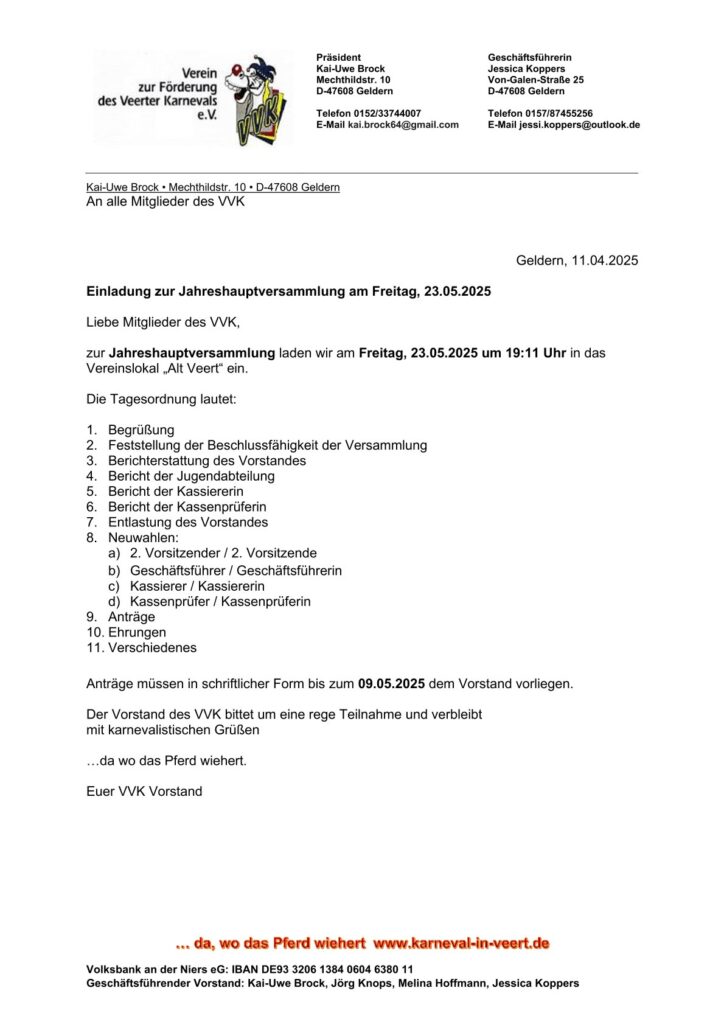 Verein zur Förderung des Veerter Karnevals e.V.

VVK

Präsident
Kai-Uwe Brock
Mechthildstr. 10
D-47608 Geldern

Telefon 0152/33744007
E-Mail kai.brock64@gmail.com

Geschäftsführerin
Jessica Koppers
Von-Galen-Straße 25
D-47608 Geldern

Telefon 0157/87455256
E-Mail jessi.koppers@outlook.de

Kai-Uwe Brock • Mechthildstr. 10 • D-47608 Geldern
An alle Mitglieder des VVK

Geldern, 11.04.2025

Einladung zur Jahreshauptversammlung am Freitag, 23.05.2025

Liebe Mitglieder des VVK,

zur Jahreshauptversammlung laden wir am Freitag, 23.05.2025 um 19:11 Uhr in das Vereinslokal „Alt Veert“ ein.

Die Tagesordnung lautet:

1. Begrüßung
2. Feststellung der Beschlussfähigkeit der Versammlung
3. Berichterstattung des Vorstandes
4. Bericht der Jugendabteilung
5. Bericht der Kassiererin
6. Bericht der Kassenprüferin
7. Entlastung des Vorstandes
8. Neuwahlen:
a) 2. Vorsitzender / 2. Vorsitzende
b) Geschäftsführer / Geschäftsführerin
c) Kassierer / Kassiererin
d) Kassenprüfer / Kassenprüferin
9. Anträge
10. Ehrungen
11. Verschiedenes

Anträge müssen in schriftlicher Form bis zum 09.05.2025 dem Vorstand vorliegen.

Der Vorstand des VVK bittet um eine rege Teilnahme und verbleibt mit karnevalistischen Grüßen

…da wo das Pferd wiehert.

Euer VVK Vorstand

… da, wo das Pferd wiehert www.karneval-in-veert.de

Volksbank an der Niers eG: IBAN DE93 3206 1384 0604 6380 11
Geschäftsführender Vorstand: Kai-Uwe Brock, Jörg Knops, Melina Hoffmann, Jessica Koppers